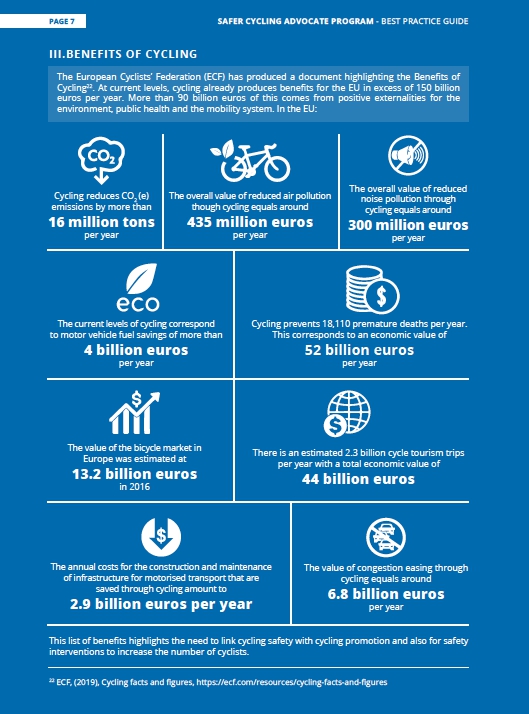 PAGE 7

SAFER CYCLING ADVOCATE PROGRAM - BEST PRACTICE GUIDE

III.BENEFITS OF CYCLING

The European Cyclists' Federation (ECF) has produced a document highlighting the Benefits of Cycling$^{22}$. At current levels, cycling already produces benefits for the EU in excess of 150 billion euros per year. More than 90 billion euros of this comes from positive externalities for the environment, public health and the mobility system. In the EU:

$CO_2$

Cycling reduces $CO_2$(e) emissions by more than
16 million tons
per year

The overall value of reduced air pollution though cycling equals around
435 million euros
per year

The overall value of reduced noise pollution through cycling equals around
300 million euros
per year

eco

The current levels of cycling correspond to motor vehicle fuel savings of more than
4 billion euros
per year

Cycling prevents 18,110 premature deaths per year. This corresponds to an economic value of
52 billion euros
per year

The value of the bicycle market in Europe was estimated at
13.2 billion euros
in 2016

There is an estimated 2.3 billion cycle tourism trips per year with a total economic value of
44 billion euros

The annual costs for the construction and maintenance of infrastructure for motorised transport that are saved through cycling amount to
2.9 billion euros per year

The value of congestion easing through cycling equals around
6.8 billion euros
per year

This list of benefits highlights the need to link cycling safety with cycling promotion and also for safety interventions to increase the number of cyclists.

$^{22}$ ECF, (2019), Cycling facts and figures, https://ecf.com/resources/cycling-facts-and-figures